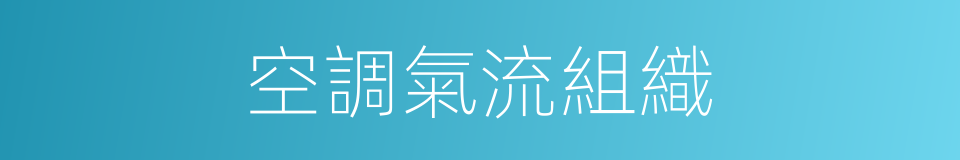 空調氣流組織